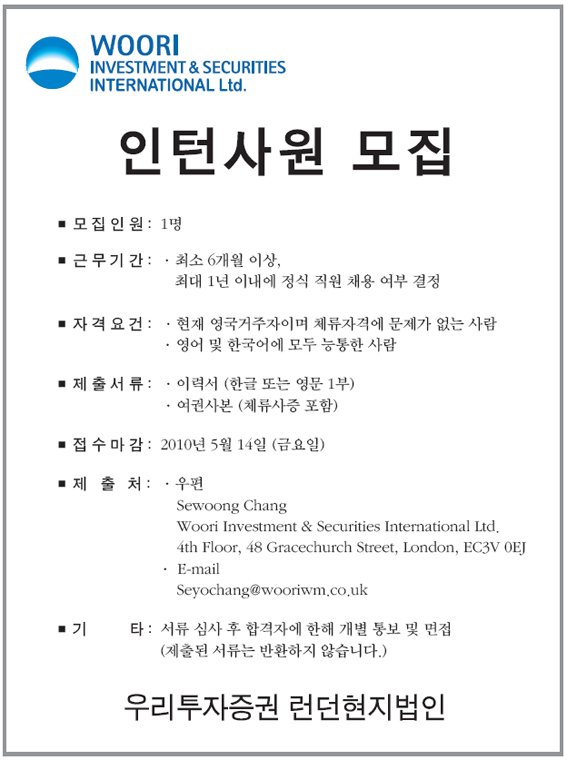 WOORI
INVESTMENT & SECURITIES
INTERNATIONAL Ltd.

인턴사원 모집

■ 모집인원 : 1명

■ 근무기간 : · 최소 6개월 이상,
최대 1년 이내에 정식 직원 채용 여부 결정

■ 자격요건 : · 현재 영국거주자이며 체류자격에 문제가 없는 사람
· 영어 및 한국어에 모두 능통한 사람

■ 제출서류 : · 이력서 (한글 또는 영문 1부)
· 여권사본 (체류사증 포함)

■ 접수마감 : 2010년 5월 14일 (금요일)

■ 제 출 처 : · 우편
Sewoong Chang
Woori Investment & Securities International Ltd.
4th Floor, 48 Gracechurch Street, London, EC3V 0EJ
· E-mail
Seyochang@wooriwm.co.uk

■ 기 타 : 서류 심사 후 합격자에 한해 개별 통보 및 면접
(제출된 서류는 반환하지 않습니다.)

우리투자증권 런던현지법인